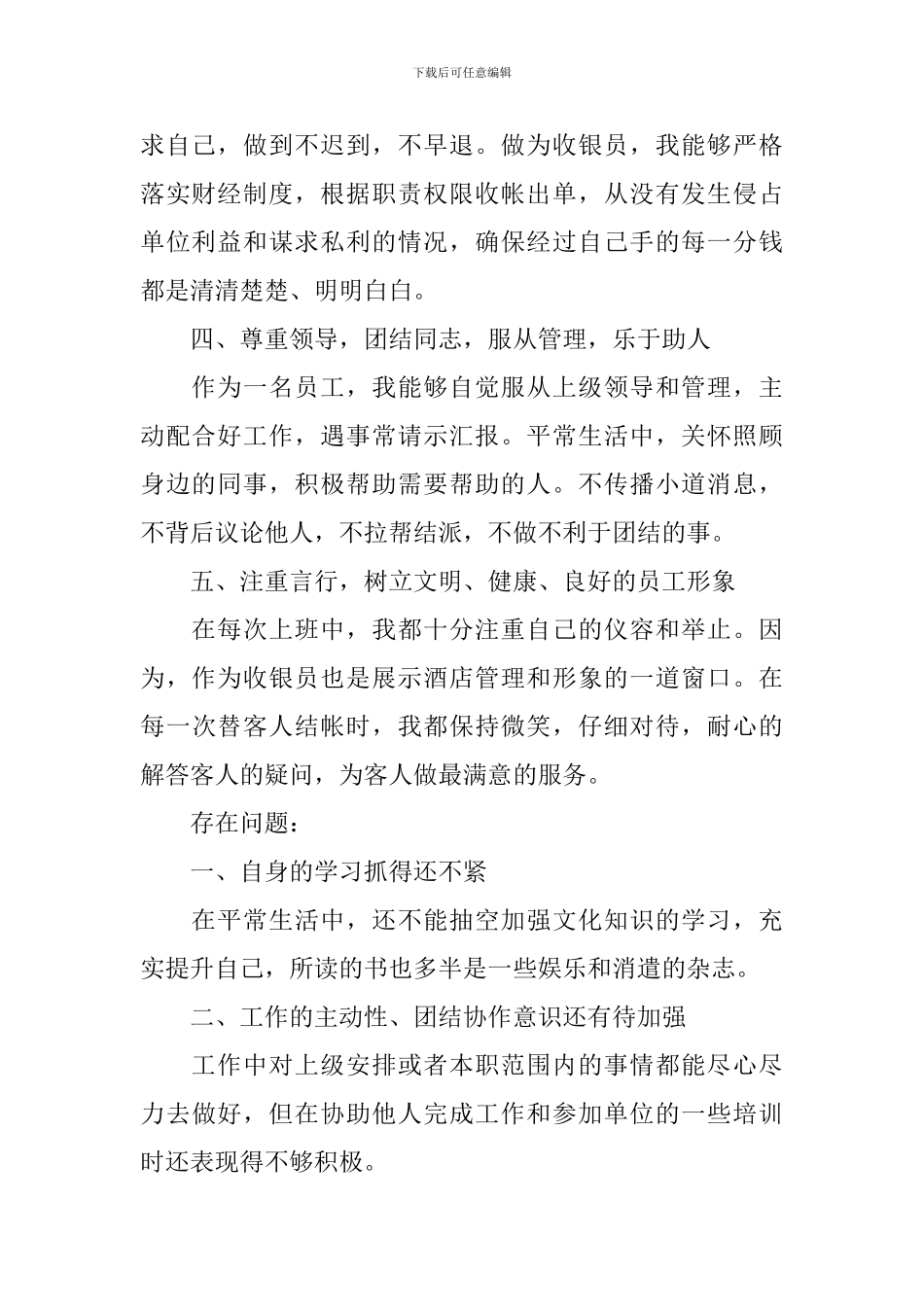 下载后可任意编辑

求自己，做到不迟到，不早退。做为收银员，我能够严格落实财经制度，根据职责权限收帐出单，从没有发生侵占单位利益和谋求私利的情况，确保经过自己手的每一分钱都是清清楚楚、明明白白。

四、尊重领导，团结同志，服从管理，乐于助人

作为一名员工，我能够自觉服从上级领导和管理，主动配合好工作，遇事常请示汇报。平常生活中，关怀照顾身边的同事，积极帮助需要帮助的人。不传播小道消息，不背后议论他人，不拉帮结派，不做不利于团结的事。

五、注重言行，树立文明、健康、良好的员工形象

在每次上班中，我都十分注重自己的仪容和举止。因为，作为收银员也是展示酒店管理和形象的一道窗口。在每一次替客人结帐时，我都保持微笑，仔细对待，耐心的解答客人的疑问，为客人做最满意的服务。

存在问题：

一、自身的学习抓得还不紧

在平常生活中，还不能抽空加强文化知识的学习，充实提升自己，所读的书也多半是一些娱乐和消遣的杂志。

二、工作的主动性、团结协作意识还有待加强

工作中对上级安排或者本职范围内的事情都能尽心尽力去做好，但在协助他人完成工作和参加单位的一些培训时还表现得不够积极。